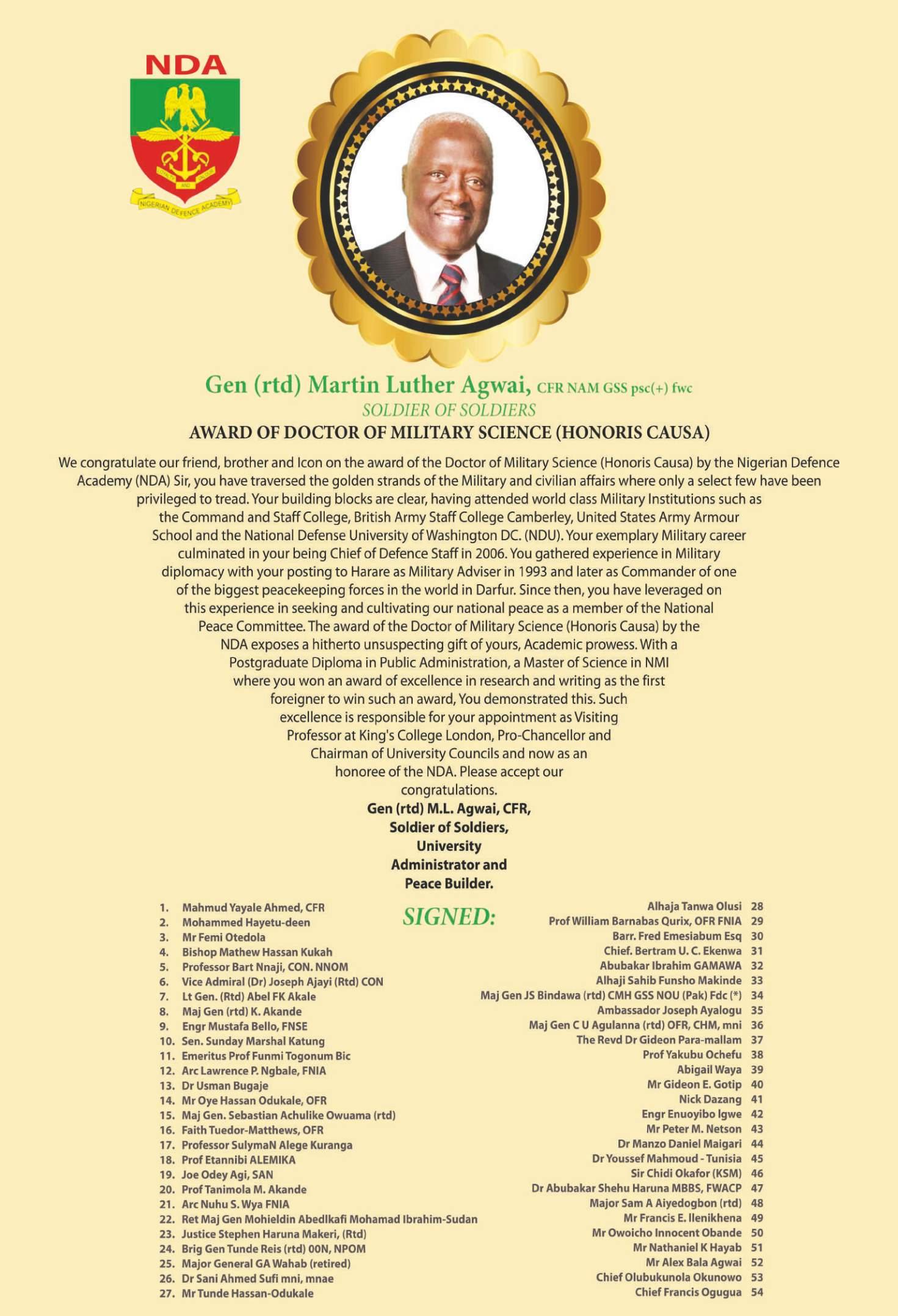 NDA

NIGERIAN DEFENCE ACADEMY

Gen (rtd) Martin Luther Agwai, CFR NAM GSS psc(+) fwc
SOLDIER OF SOLDIERS
AWARD OF DOCTOR OF MILITARY SCIENCE (HONORIS CAUSA)

We congratulate our friend, brother and Icon on the award of the Doctor of Military Science (Honoris Causa) by the Nigerian Defence Academy (NDA) Sir, you have traversed the golden strands of the Military and civilian affairs where only a select few have been privileged to tread. Your building blocks are clear, having attended world class Military Institutions such as the Command and Staff College, British Army Staff College Camberley, United States Army Armour School and the National Defense University of Washington DC. (NDU). Your exemplary Military career culminated in your being Chief of Defence Staff in 2006. You gathered experience in Military diplomacy with your posting to Harare as Military Adviser in 1993 and later as Commander of one of the biggest peacekeeping forces in the world in Darfur. Since then, you have leveraged on this experience in seeking and cultivating our national peace as a member of the National Peace Committee. The award of the Doctor of Military Science (Honoris Causa) by the NDA exposes a hitherto unsuspecting gift of yours, Academic prowess. With a Postgraduate Diploma in Public Administration, a Master of Science in NMI where you won an award of excellence in research and writing as the first foreigner to win such an award, You demonstrated this. Such excellence is responsible for your appointment as Visiting Professor at King's College London, Pro-Chancellor and Chairman of University Councils and now as an honoree of the NDA. Please accept our congratulations.

Gen (rtd) M.L. Agwai, CFR,
Soldier of Soldiers,
University
Administrator and
Peace Builder.

SIGNED:

1. Mahmud Yayale Ahmed, CFR
2. Mohammed Hayetu-deen
3. Mr Femi Otedola
4. Bishop Mathew Hassan Kukah
5. Professor Bart Nnaji, CON. NNOM
6. Vice Admiral (Dr) Joseph Ajayi (Rtd) CON
7. Lt Gen. (Rtd) Abel FK Akale
8. Maj Gen (rtd) K. Akande
9. Engr Mustafa Bello, FNSE
10. Sen. Sunday Marshal Katung
11. Emeritus Prof Funmi Togonum Bic
12. Arc Lawrence P. Ngbale, FNIA
13. Dr Usman Bugaje
14. Mr Oye Hassan Odukale, OFR
15. Maj Gen. Sebastian Achulike Owuama (rtd)
16. Faith Tuedor-Matthews, OFR
17. Professor SulymaN Alege Kuranga
18. Prof Etannibi ALEMIKA
19. Joe Odey Agi, SAN
20. Prof Tanimola M. Akande
21. Arc Nuhu S. Wya FNIA
22. Ret Maj Gen Mohieldin Abedlkafi Mohamad Ibrahim-Sudan
23. Justice Stephen Haruna Makeri, (Rtd)
24. Brig Gen Tunde Reis (rtd) 00N, NPOM
25. Major General GA Wahab (retired)
26. Dr Sani Ahmed Sufi mni, mnae
27. Mr Tunde Hassan-Odukale

Alhaja Tanwa Olusi 28
Prof William Barnabas Qurix, OFR FNIA 29
Barr. Fred Emesiabum Esq 30
Chief. Bertram U. C. Ekenwa 31
Abubakar Ibrahim GAMAWA 32
Alhaji Sahib Funsho Makinde 33
Maj Gen JS Bindawa (rtd) CMH GSS NOU (Pak) Fdc (*) 34
Ambassador Joseph Ayalogu 35
Maj Gen C U Agulanna (rtd) OFR, CHM, mni 36
The Revd Dr Gideon Para-mallam 37
Prof Yakubu Ochefu 38
Abigail Waya 39
Mr Gideon E. Gotip 40
Nick Dazang 41
Engr Enuoyibo Igwe 42
Mr Peter M. Netson 43
Dr Manzo Daniel Maigari 44
Dr Youssef Mahmoud - Tunisia 45
Sir Chidi Okafor (KSM) 46
Dr Abubakar Shehu Haruna MBBS, FWACP 47
Major Sam A Aiyedogbon (rtd) 48
Mr Francis E. Ilenikhena 49
Mr Owoicho Innocent Obande 50
Mr Nathaniel K Hayab 51
Mr Alex Bala Agwai 52
Chief Olubukunola Okunowo 53
Chief Francis Ogugua 54